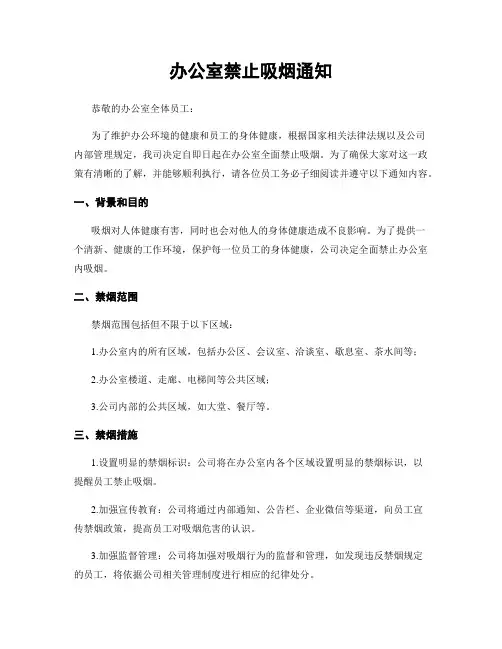 办公室禁止吸烟通知

恭敬的办公室全体员工：

为了维护办公环境的健康和员工的身体健康，根据国家相关法律法规以及公司内部管理规定，我司决定自即日起在办公室全面禁止吸烟。为了确保大家对这一政策有清晰的了解，并能够顺利执行，请各位员工务必仔细阅读并遵守以下通知内容。

一、背景和目的

吸烟对人体健康有害，同时也会对他人的身体健康造成不良影响。为了提供一个清新、健康的工作环境，保护每一位员工的身体健康，公司决定全面禁止办公室内吸烟。

二、禁烟范围

禁烟范围包括但不限于以下区域：

1.办公室内的所有区域，包括办公区、会议室、洽谈室、歇息室、茶水间等；

2.办公室楼道、走廊、电梯间等公共区域；

3.公司内部的公共区域，如大堂、餐厅等。

三、禁烟措施

1.设置明显的禁烟标识：公司将在办公室内各个区域设置明显的禁烟标识，以提醒员工禁止吸烟。

2.加强宣传教育：公司将通过内部通知、公告栏、企业微信等渠道，向员工宣传禁烟政策，提高员工对吸烟危害的认识。

3.加强监督管理：公司将加强对吸烟行为的监督和管理，如发现违反禁烟规定的员工，将依据公司相关管理制度进行相应的纪律处分。